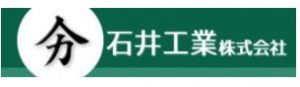 分
石井工業株式会社